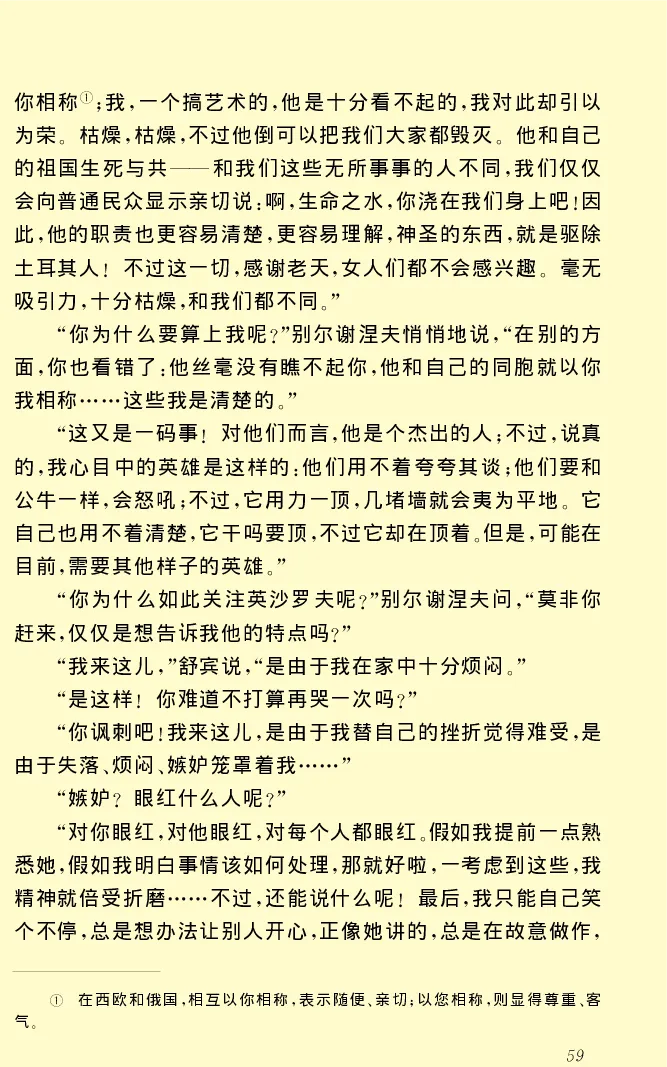 你相称①；我，一个搞艺术的，他是十分看不起的，我对此却引以为荣。枯燥，枯燥，不过他倒可以把我们大家都毁灭。他和自己的祖国生死与共——和我们这些无所事事的人不同，我们仅仅会向普通民众显示亲切说：啊，生命之水，你浇在我们身上吧！因此，他的职责也更容易清楚，更容易理解，神圣的东西，就是驱除土耳其人！不过这一切，感谢老天，女人们都不会感兴趣。毫无吸引力，十分枯燥，和我们都不同。”

“你为什么要算上我呢？”别尔谢涅夫悄悄地说，“在别的方面，你也看错了：他丝毫没有瞧不起你，他和自己的同胞就以你我相称……这些我是清楚的。”

“这又是一码事！对他们而言，他是个杰出的人；不过，说真的，我心目中的英雄是这样的：他们用不着夸夸其谈；他们要和公牛一样，会怒吼；不过，它用力一顶，几堵墙就会夷为平地。它自己也用不着清楚，它干吗要顶，不过它却在顶着。但是，可能在目前，需要其他样子的英雄。”

“你为什么如此关注英沙罗夫呢？”别尔谢涅夫问，“莫非你赶来，仅仅是想告诉我他的特点吗？”

“我来这儿，”舒宾说，“是由于我在家中十分烦闷。”

“是这样！你难道不打算再哭一次吗？”

“你讽刺吧！我来这儿，是由于我替自己的挫折觉得难受，是由于失落、烦闷、嫉妒笼罩着我……”

“嫉妒？眼红什么人呢？”

“对你眼红，对他眼红，对每个人都眼红。假如我提前一点熟悉她，假如我明白事情该如何处理，那就好啦，一考虑到这些，我精神就倍受折磨……不过，还能说什么呢！最后，我只能自己笑个不停，总是想办法让别人开心，正像她讲的，总是在故意做作，

① 在西欧和俄国，相互以你相称，表示随便、亲切；以您相称，则显得尊重、客气。

59